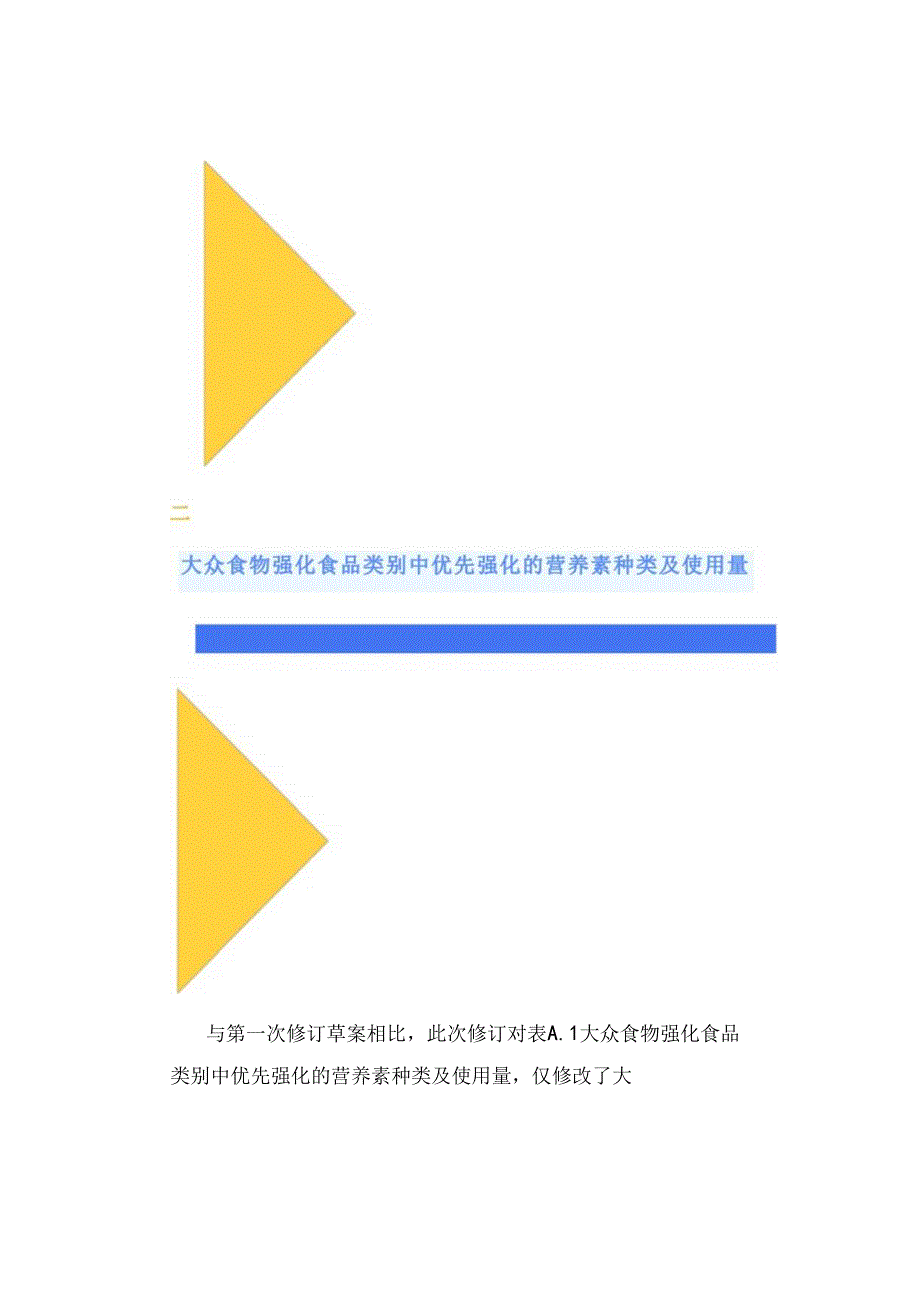 二

大众食物强化食品类别中优先强化的营养素种类及使用量

与第一次修订草案相比，此次修订对表A.1大众食物强化食品类别中优先强化的营养素种类及使用量，仅修改了大